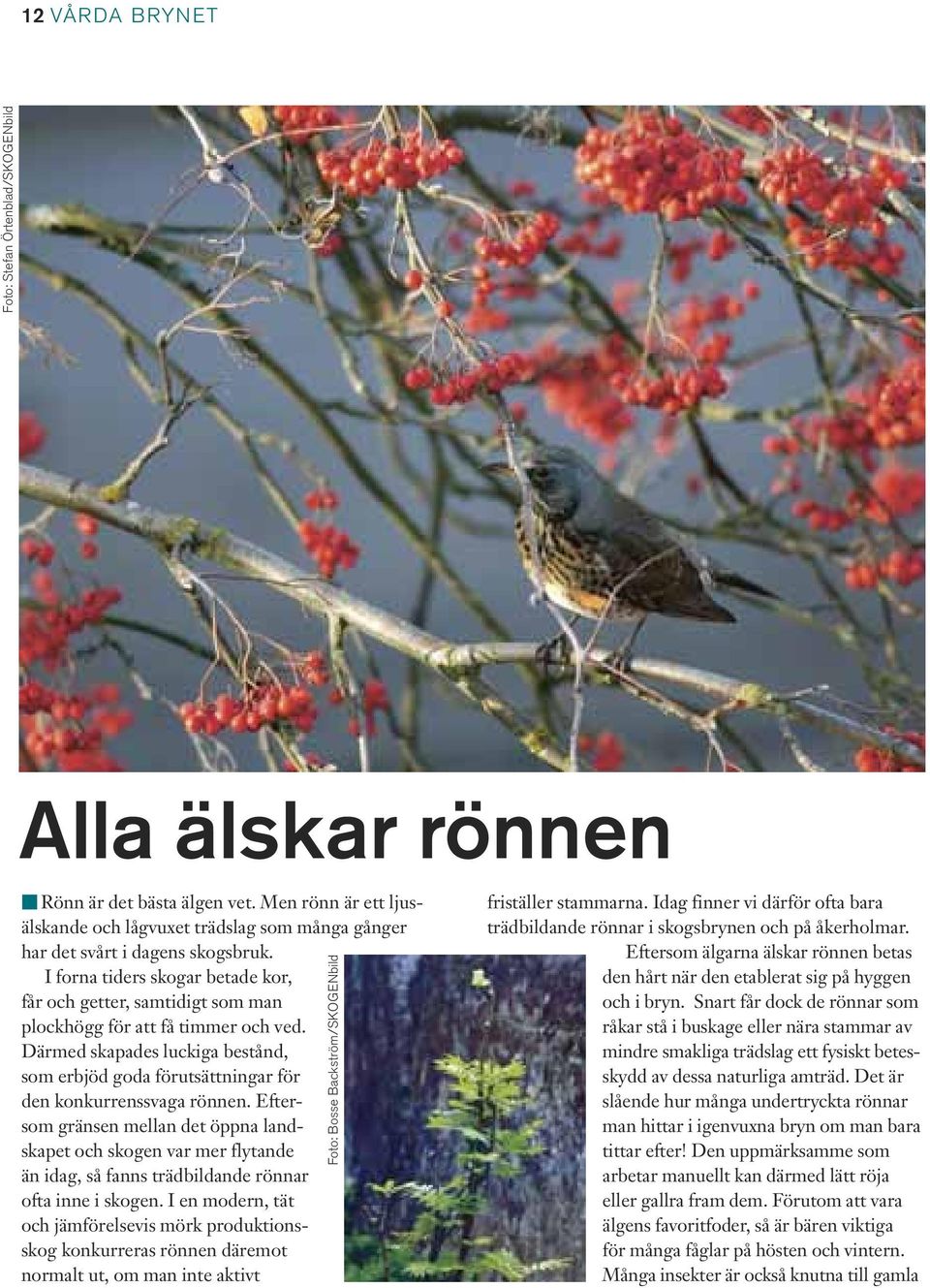 12 VÅRDA BRYNET

Foto: Stefan Örtenblad/SKOGENbild

Alla älskar rönnen

Rönn är det bästa älgen vet. Men rönn är ett ljusälskande och lågvuxet trädslag som många gånger har det svårt i dagens skogsbruk.

I forna tiders skogar betade kor, får och getter, samtidigt som man plockhögg för att få timmer och ved. Därmed skapades luckiga bestånd, som erbjöd goda förutsättningar för den konkurrenssvaga rönnen. Eftersom gränsen mellan det öppna landskapet och skogen var mer flytande än idag, så fanns trädbildande rönnar ofta inne i skogen. I en modern, tät och jämförelsevis mörk produktionsskog konkurreras rönnen däremot normalt ut, om man inte aktivt

Foto: Bosse Backström/SKOGENbild

friställer stammarna. Idag finner vi därför ofta bara trädbildande rönnar i skogsbrynen och på åkerholmar.

Eftersom älgarna älskar rönnen betas den hårt när den etablerat sig på hyggen och i bryn. Snart får dock de rönnar som råkar stå i buskage eller nära stammar av mindre smakliga trädslag ett fysiskt betesskydd av dessa naturliga amträd. Det är slående hur många undertryckta rönnar man hittar i igenvuxna bryn om man bara tittar efter! Den uppmärksamme som arbetar manuellt kan därmed lätt röja eller gallra fram dem. Förutom att vara älgens favoritfoder, så är bären viktiga för många fåglar på hösten och vintern. Många insekter är också knutna till gamla